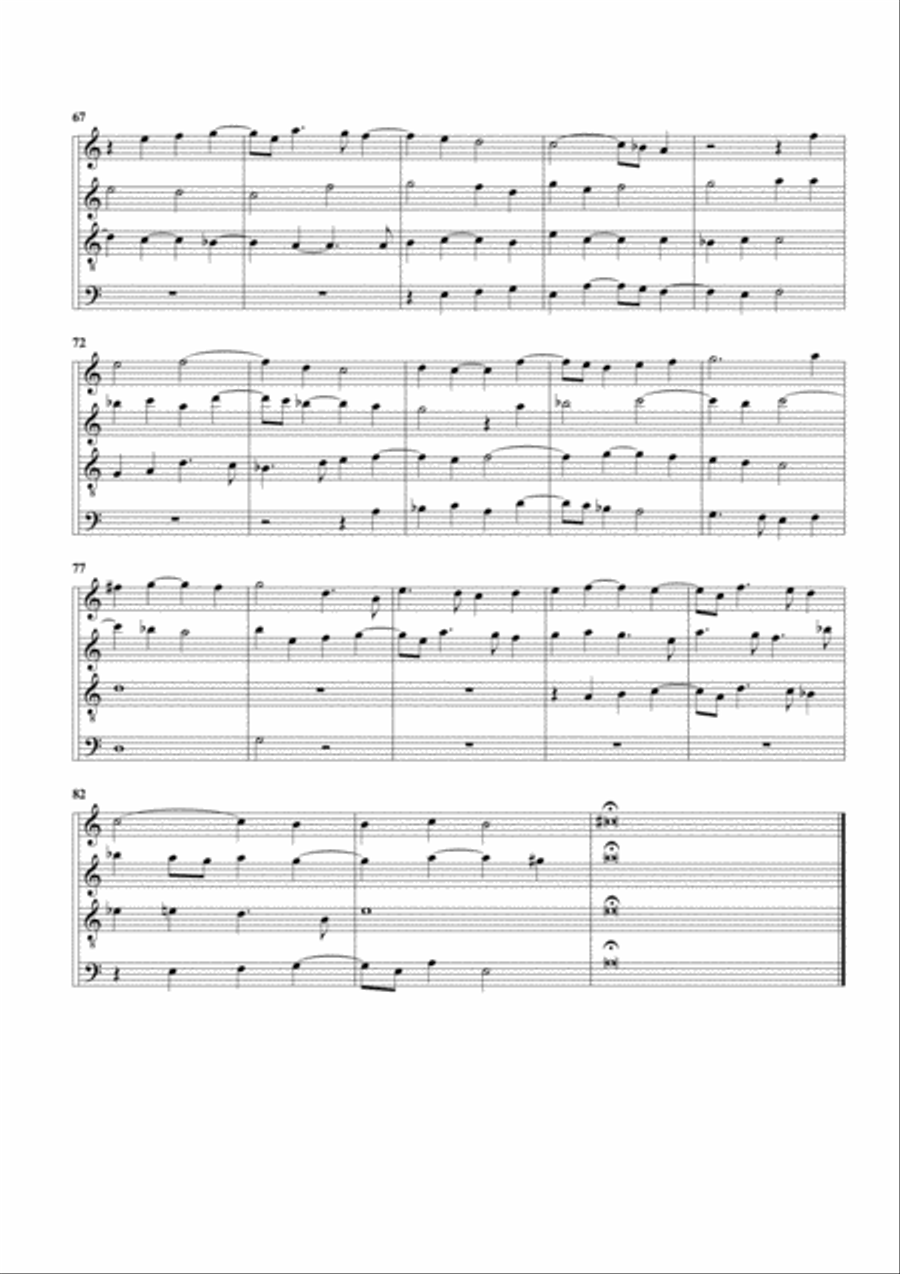 67

72

77

82